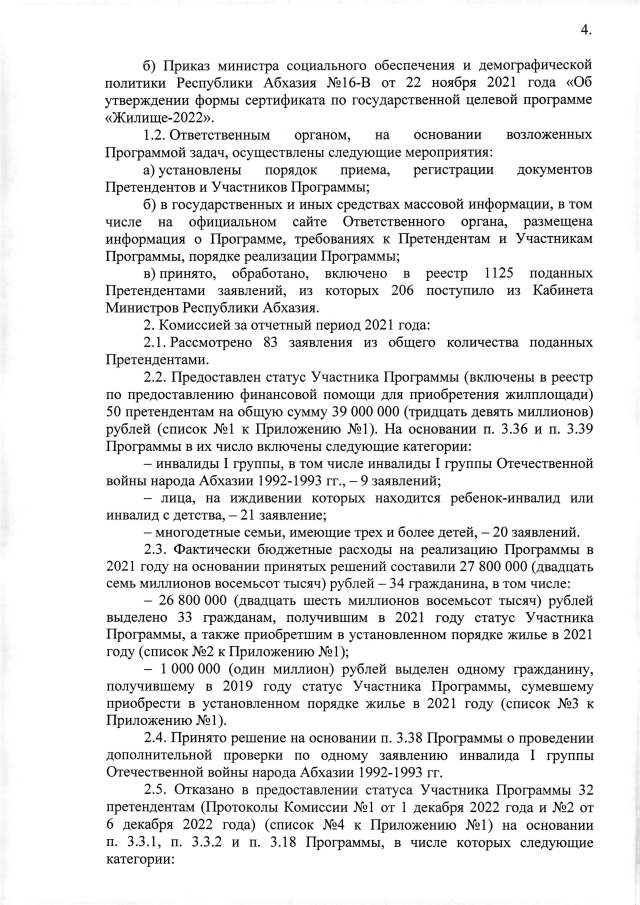 4.

б) Приказ министра социального обеспечения и демографической политики Республики Абхазия №16-В от 22 ноября 2021 года «Об утверждении формы сертификата по государственной целевой программе «Жилище-2022».

1.2. Ответственным органом, на основании возложенных Программой задач, осуществлены следующие мероприятия:

а) установлены порядок приема, регистрации документов Претендентов и Участников Программы;

б) в государственных и иных средствах массовой информации, в том числе на официальном сайте Ответственного органа, размещена информация о Программе, требованиях к Претендентам и Участникам Программы, порядке реализации Программы;

в) принято, обработано, включено в реестр 1125 поданных Претендентами заявлений, из которых 206 поступило из Кабинета Министров Республики Абхазия.

2. Комиссией за отчетный период 2021 года:

2.1. Рассмотрено 83 заявления из общего количества поданных Претендентами.

2.2. Предоставлен статус Участника Программы (включены в реестр по предоставлению финансовой помощи для приобретения жилплощади) 50 претендентам на общую сумму 39 000 000 (тридцать девять миллионов) рублей (список №1 к Приложению №1). На основании п. 3.36 и п. 3.39 Программы в их число включены следующие категории:

– инвалиды I группы, в том числе инвалиды I группы Отечественной войны народа Абхазии 1992-1993 гг., – 9 заявлений;

– лица, на иждивении которых находится ребенок-инвалид или инвалид с детства, – 21 заявление;

– многодетные семьи, имеющие трех и более детей, – 20 заявлений.

2.3. Фактически бюджетные расходы на реализацию Программы в 2021 году на основании принятых решений составили 27 800 000 (двадцать семь миллионов восемьсот тысяч) рублей – 34 гражданина, в том числе:

– 26 800 000 (двадцать шесть миллионов восемьсот тысяч) рублей выделено 33 гражданам, получившим в 2021 году статус Участника Программы, а также приобретшим в установленном порядке жилье в 2021 году (список №2 к Приложению №1);

– 1 000 000 (один миллион) рублей выделен одному гражданину, получившему в 2019 году статус Участника Программы, сумевшему приобрести в установленном порядке жилье в 2021 году (список №3 к Приложению №1).

2.4. Принято решение на основании п. 3.38 Программы о проведении дополнительной проверки по одному заявлению инвалида I группы Отечественной войны народа Абхазии 1992-1993 гг.

2.5. Отказано в предоставлении статуса Участника Программы 32 претендентам (Протоколы Комиссии №1 от 1 декабря 2022 года и №2 от 6 декабря 2022 года) (список №4 к Приложению №1) на основании п. 3.3.1, п. 3.3.2 и п. 3.18 Программы, в числе которых следующие категории: